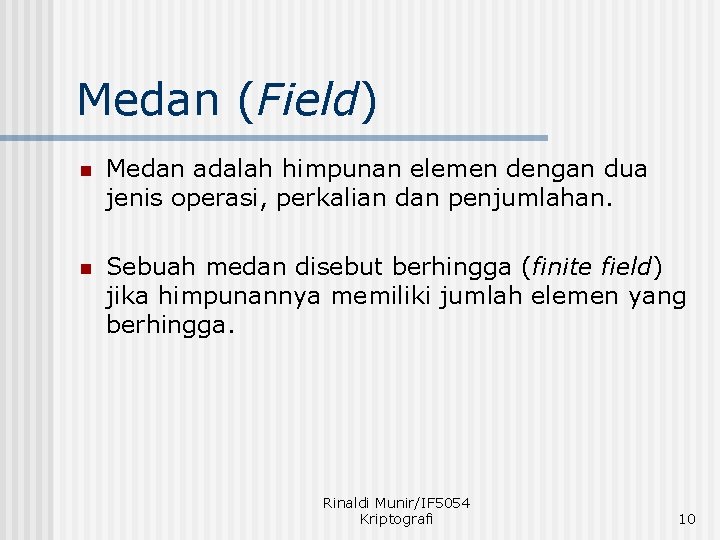 Medan (Field)

Medan adalah himpunan elemen dengan dua jenis operasi, perkalian dan penjumlahan.

Sebuah medan disebut berhingga (finite field) jika himpunannya memiliki jumlah elemen yang berhingga.

Rinaldi Munir/IF5054 Kriptografi

10